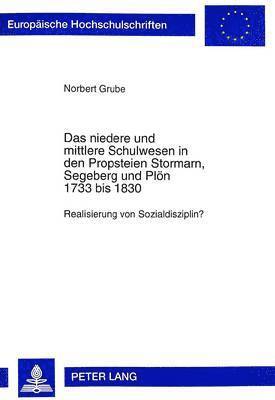 Europäische Hochschulschriften

Norbert Grube

Das niedere und mittlere Schulwesen in den Propsteien Stormarn, Segeberg und Plön 1733 bis 1830

Realisierung von Sozialdisziplin?

PETER LANG